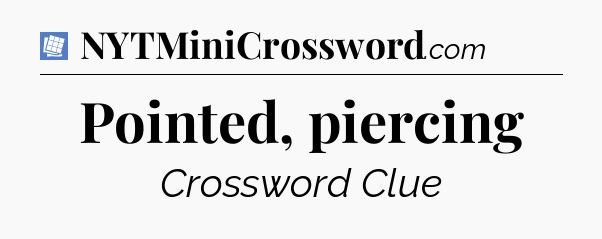 NYTMiniCrossword.com

Pointed, piercing

Crossword Clue